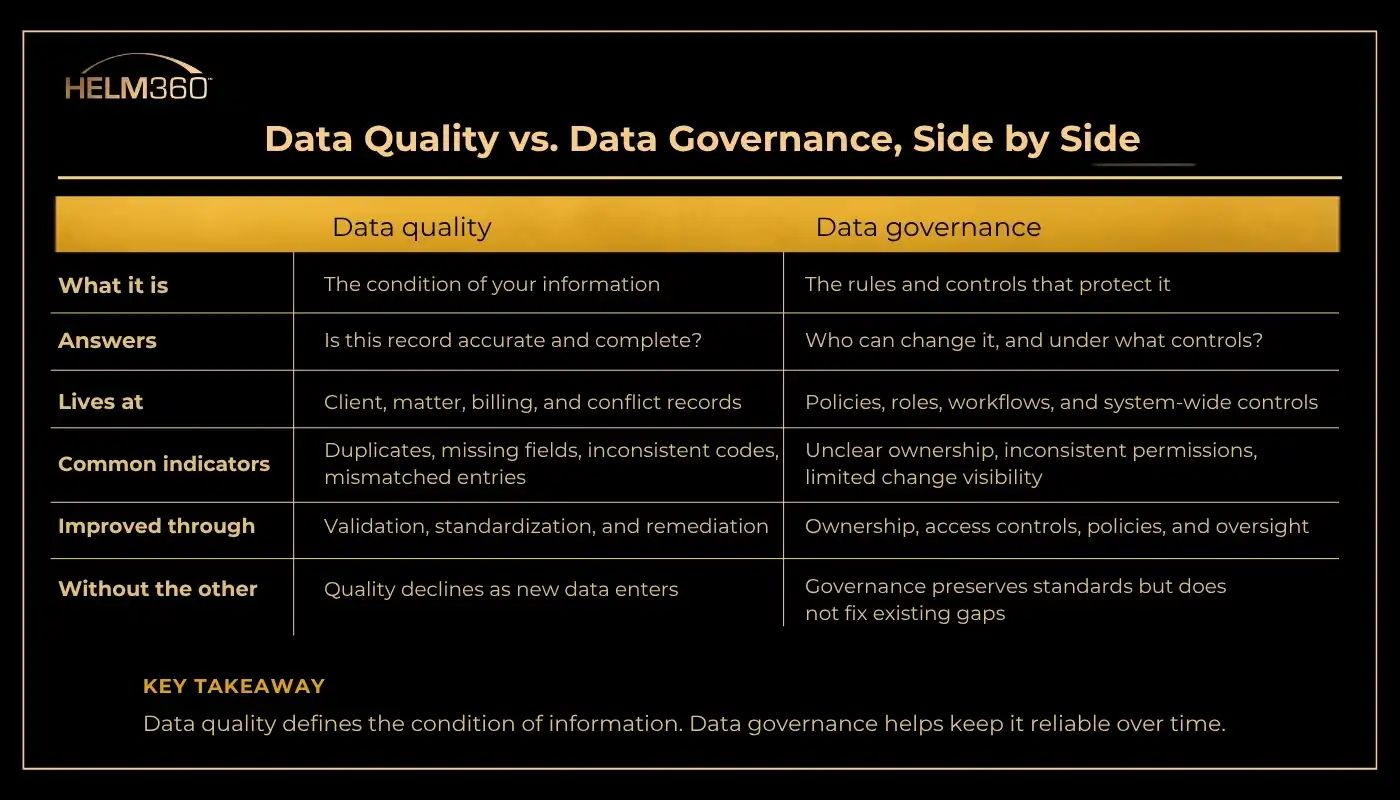 HELM360™

Data Quality vs. Data Governance, Side by Side

| | Data quality | Data governance |
|---|---|---|
| What it is | The condition of your information | The rules and controls that protect it |
| Answers | Is this record accurate and complete? | Who can change it, and under what controls? |
| Lives at | Client, matter, billing, and conflict records | Policies, roles, workflows, and system-wide controls |
| Common indicators | Duplicates, missing fields, inconsistent codes, mismatched entries | Unclear ownership, inconsistent permissions, limited change visibility |
| Improved through | Validation, standardization, and remediation | Ownership, access controls, policies, and oversight |
| Without the other | Quality declines as new data enters | Governance preserves standards but does not fix existing gaps |

KEY TAKEAWAY

Data quality defines the condition of information. Data governance helps keep it reliable over time.